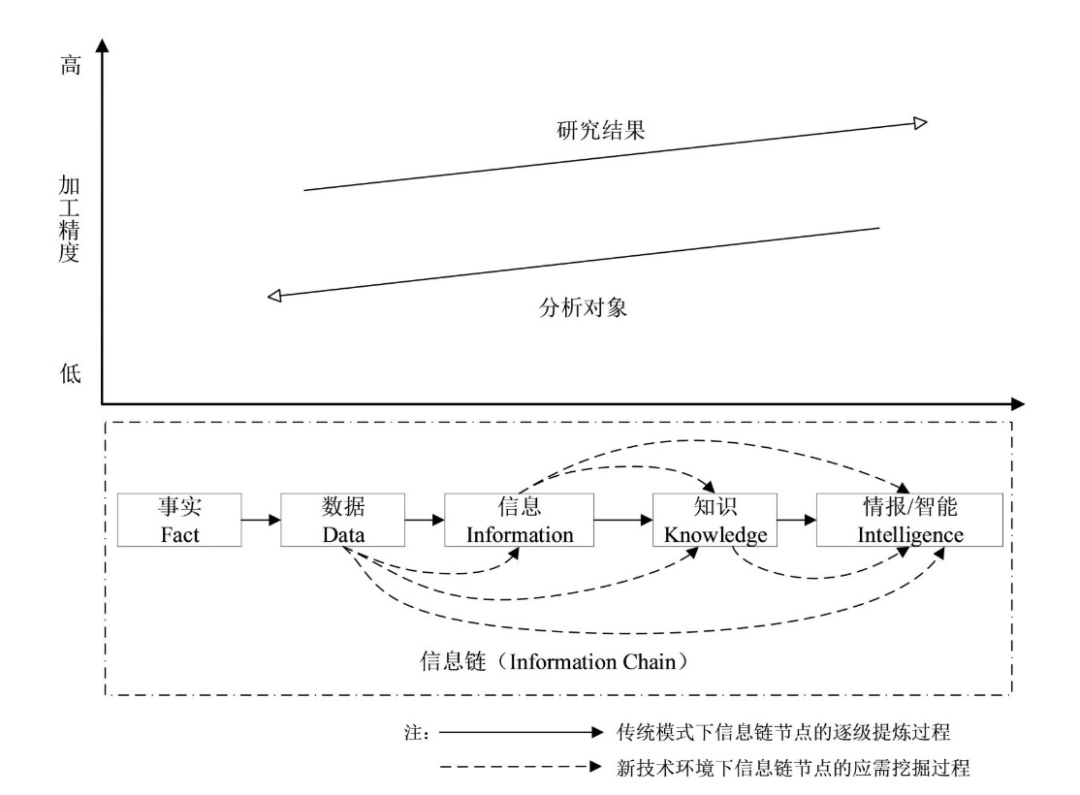 高

加工精度

低

研究结果

分析对象

事实
Fact

数据
Data

信息
Information

知识
Knowledge

情报/智能
Intelligence

信息链（Information Chain）

注： 传统模式下信息链节点的逐级提炼过程
新技术环境下信息链节点的应需挖掘过程